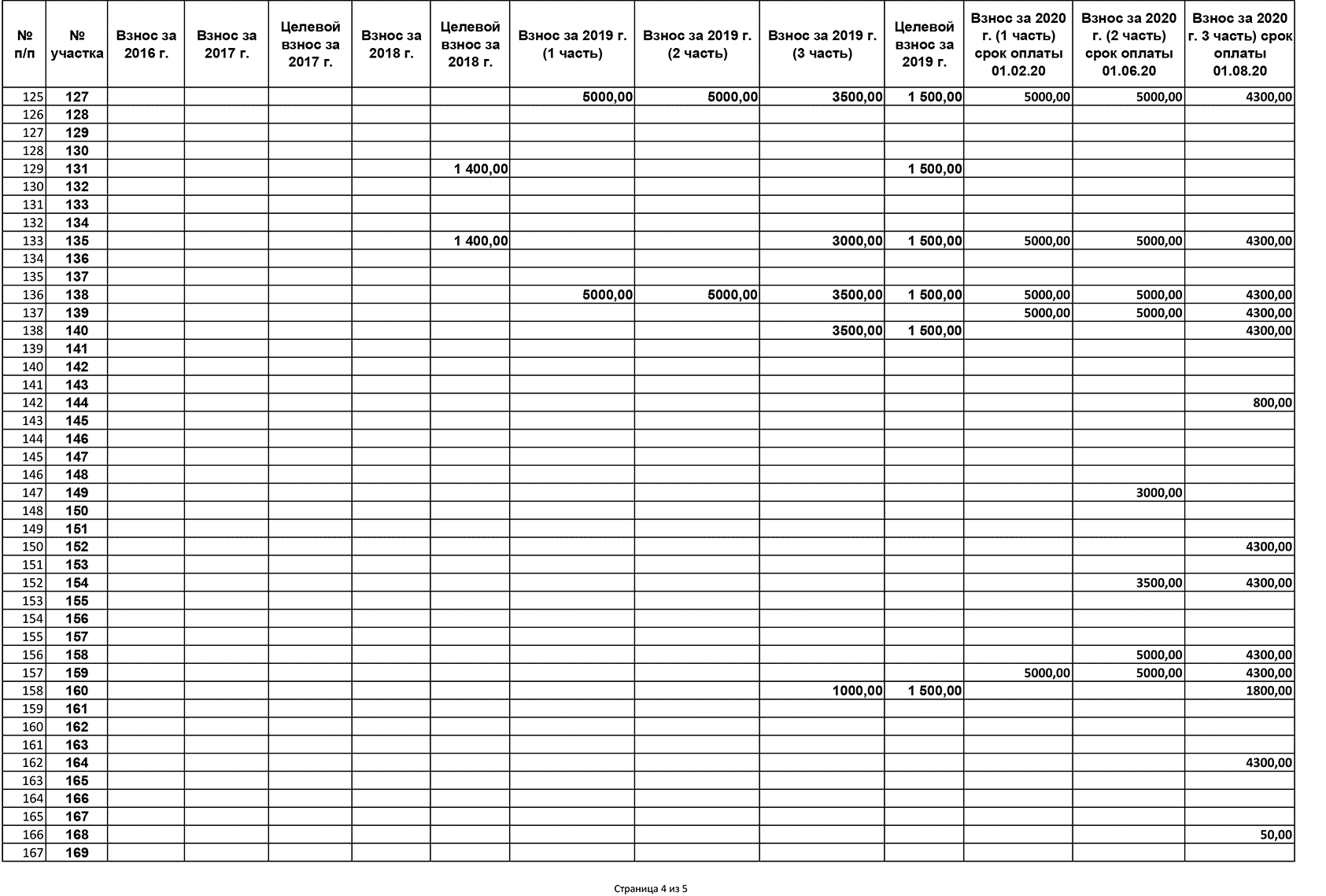 | № п/п | № участка | Взнос за 2016 г. | Взнос за 2017 г. | Целевой взнос за 2017 г. | Взнос за 2018 г. | Целевой взнос за 2018 г. | Взнос за 2019 г. (1 часть) | Взнос за 2019 г. (2 часть) | Взнос за 2019 г. (3 часть) | Целевой взнос за 2019 г. | Взнос за 2020 г. (1 часть) срок оплаты 01.02.20 | Взнос за 2020 г. (2 часть) срок оплаты 01.06.20 | Взнос за 2020 г. 3 часть) срок оплаты 01.08.20 |
|---|---|---|---|---|---|---|---|---|---|---|---|---|---|
| 125 | 127 | | | | | | 5000,00 | 5000,00 | 3500,00 | 1 500,00 | 5000,00 | 5000,00 | 4300,00 |
| 126 | 128 | | | | | | | | | | | | |
| 127 | 129 | | | | | | | | | | | | |
| 128 | 130 | | | | | | | | | | | | |
| 129 | 131 | | | | | 1 400,00 | | | | 1 500,00 | | | |
| 130 | 132 | | | | | | | | | | | | |
| 131 | 133 | | | | | | | | | | | | |
| 132 | 134 | | | | | | | | | | | | |
| 133 | 135 | | | | | 1 400,00 | | | 3000,00 | 1 500,00 | 5000,00 | 5000,00 | 4300,00 |
| 134 | 136 | | | | | | | | | | | | |
| 135 | 137 | | | | | | | | | | | | |
| 136 | 138 | | | | | | 5000,00 | 5000,00 | 3500,00 | 1 500,00 | 5000,00 | 5000,00 | 4300,00 |
| 137 | 139 | | | | | | | | | | 5000,00 | 5000,00 | 4300,00 |
| 138 | 140 | | | | | | | | 3500,00 | 1 500,00 | | | 4300,00 |
| 139 | 141 | | | | | | | | | | | | |
| 140 | 142 | | | | | | | | | | | | |
| 141 | 143 | | | | | | | | | | | | |
| 142 | 144 | | | | | | | | | | | | 800,00 |
| 143 | 145 | | | | | | | | | | | | |
| 144 | 146 | | | | | | | | | | | | |
| 145 | 147 | | | | | | | | | | | | |
| 146 | 148 | | | | | | | | | | | | |
| 147 | 149 | | | | | | | | | | | 3000,00 | |
| 148 | 150 | | | | | | | | | | | | |
| 149 | 151 | | | | | | | | | | | | |
| 150 | 152 | | | | | | | | | | | | 4300,00 |
| 151 | 153 | | | | | | | | | | | | |
| 152 | 154 | | | | | | | | | | | 3500,00 | 4300,00 |
| 153 | 155 | | | | | | | | | | | | |
| 154 | 156 | | | | | | | | | | | | |
| 155 | 157 | | | | | | | | | | | | |
| 156 | 158 | | | | | | | | | | | 5000,00 | 4300,00 |
| 157 | 159 | | | | | | | | | | 5000,00 | 5000,00 | 4300,00 |
| 158 | 160 | | | | | | | | 1000,00 | 1 500,00 | | | 1800,00 |
| 159 | 161 | | | | | | | | | | | | |
| 160 | 162 | | | | | | | | | | | | |
| 161 | 163 | | | | | | | | | | | | |
| 162 | 164 | | | | | | | | | | | | 4300,00 |
| 163 | 165 | | | | | | | | | | | | |
| 164 | 166 | | | | | | | | | | | | |
| 165 | 167 | | | | | | | | | | | | |
| 166 | 168 | | | | | | | | | | | | 50,00 |
| 167 | 169 | | | | | | | | | | | | |

Страница 4 из 5